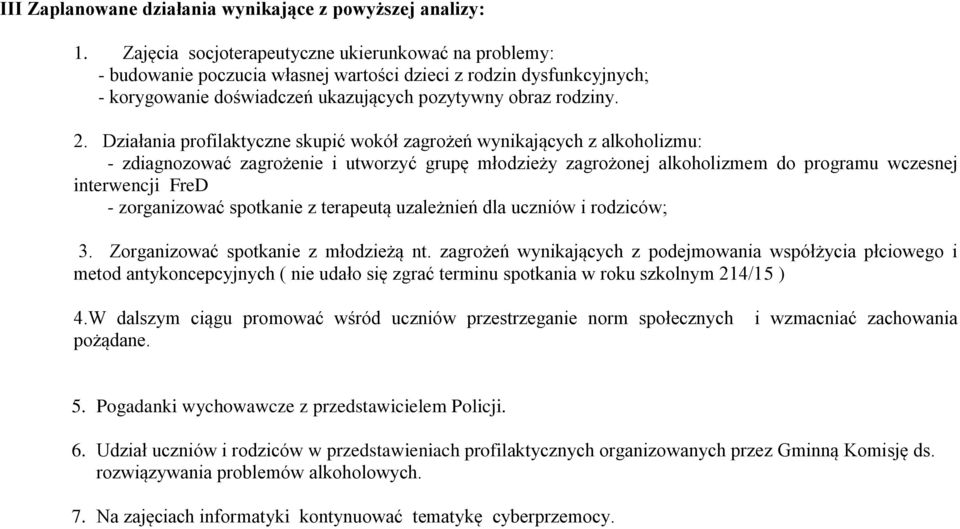 III Zaplanowane działania wynikające z powyższej analizy:

1. Zajęcia socjoterapeutyczne ukierunkować na problemy:
- budowanie poczucia własnej wartości dzieci z rodzin dysfunkcyjnych;
- korygowanie doświadczeń ukazujących pozytywny obraz rodziny.

2. Działania profilaktyczne skupić wokół zagrożeń wynikających z alkoholizmu:
- zdiagnozować zagrożenie i utworzyć grupę młodzieży zagrożonej alkoholizmem do programu wczesnej interwencji FreD
- zorganizować spotkanie z terapeutą uzależnień dla uczniów i rodziców;

3. Zorganizować spotkanie z młodzieżą nt. zagrożeń wynikających z podejmowania współżycia płciowego i metod antykoncepcyjnych ( nie udało się zgrać terminu spotkania w roku szkolnym 214/15 )

4.W dalszym ciągu promować wśród uczniów przestrzeganie norm społecznych i wzmacniać zachowania pożądane.

5. Pogadanki wychowawcze z przedstawicielem Policji.

6. Udział uczniów i rodziców w przedstawieniach profilaktycznych organizowanych przez Gminną Komisję ds. rozwiązywania problemów alkoholowych.

7. Na zajęciach informatyki kontynuować tematykę cyberprzemocy.